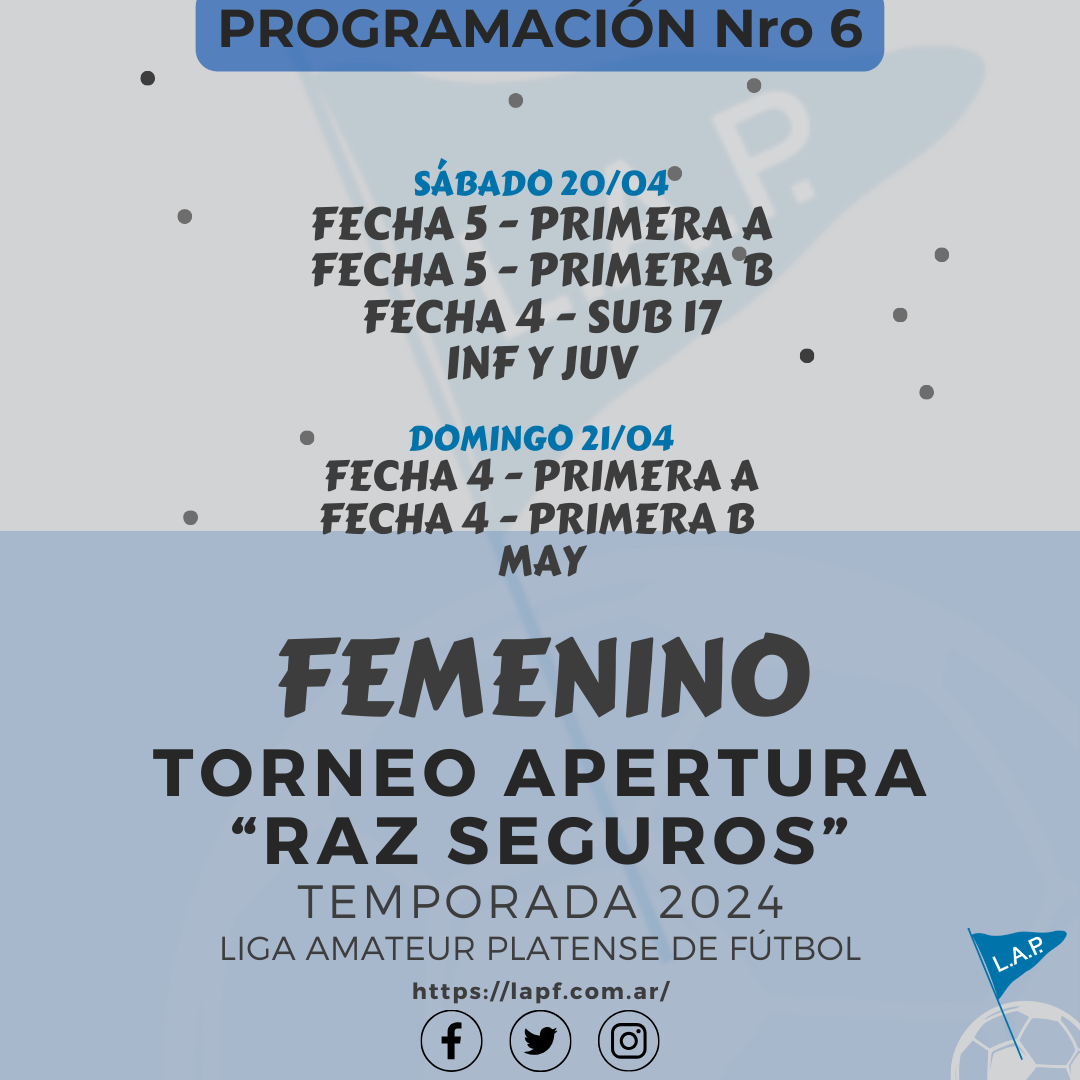 PROGRAMACIÓN Nro 6

SÁBADO 20/04
FECHA 5 - PRIMERA A
FECHA 5 - PRIMERA B
FECHA 4 - SUB 17
INF Y JUV

DOMINGO 21/04
FECHA 4 - PRIMERA A
FECHA 4 - PRIMERA B
MAY

FEMENINO
TORNEO APERTURA
"RAZ SEGUROS"
TEMPORADA 2024
LIGA AMATEUR PLATENSE DE FÚTBOL

https://lapf.com.ar/

L.A.P.